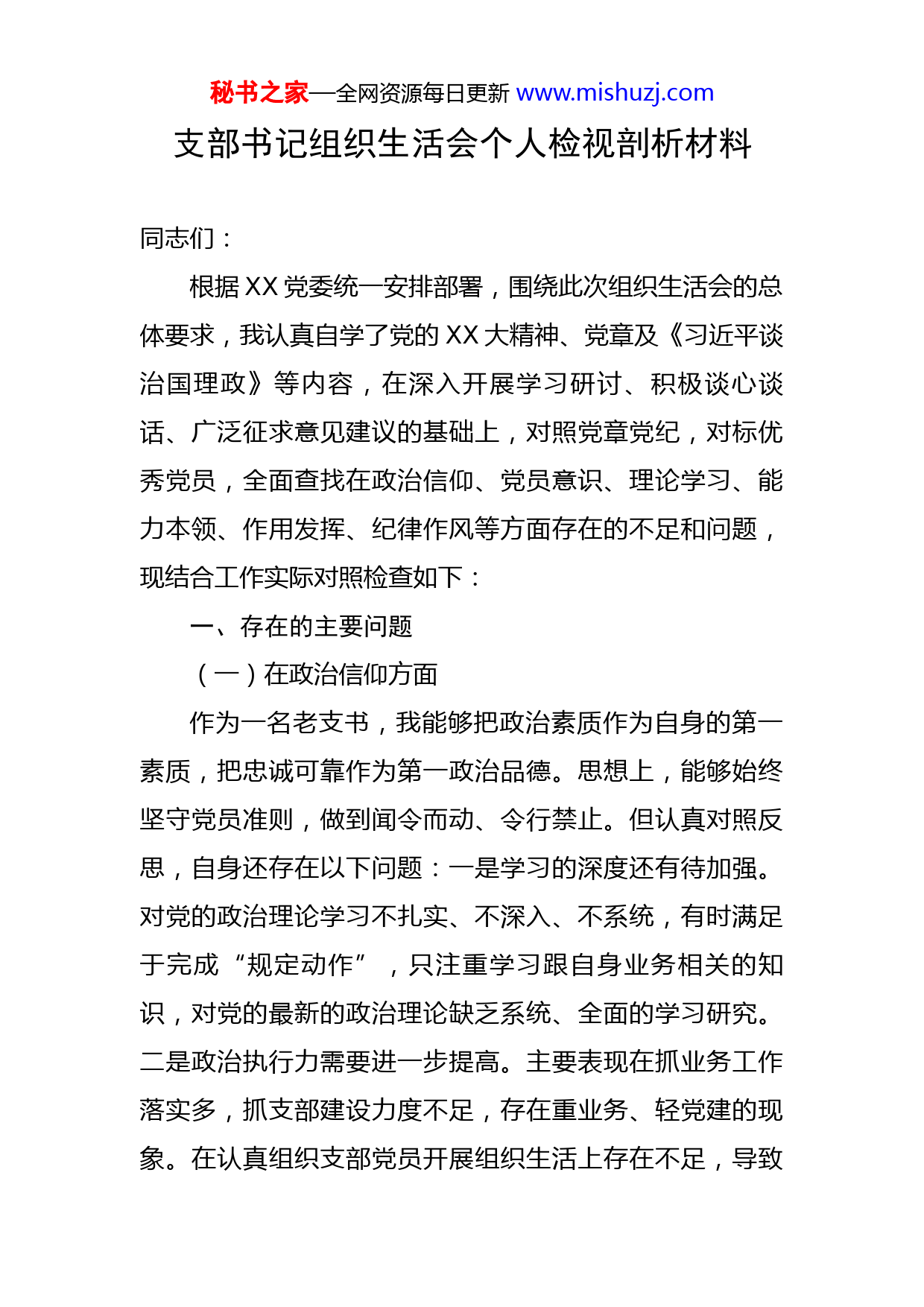 秘书之家—全网资源每日更新 www.mishuzj.com

支部书记组织生活会个人检视剖析材料

同志们：

根据 XX 党委统一安排部署，围绕此次组织生活会的总体要求，我认真自学了党的 XX 大精神、党章及《习近平谈治国理政》等内容，在深入开展学习研讨、积极谈心谈话、广泛征求意见建议的基础上，对照党章党纪，对标优秀党员，全面查找在政治信仰、党员意识、理论学习、能力本领、作用发挥、纪律作风等方面存在的不足和问题，现结合工作实际对照检查如下：

一、存在的主要问题

（一）在政治信仰方面

作为一名老支书，我能够把政治素质作为自身的第一素质，把忠诚可靠作为第一政治品德。思想上，能够始终坚守党员准则，做到闻令而动、令行禁止。但认真对照反思，自身还存在以下问题：一是学习的深度还有待加强。对党的政治理论学习不扎实、不深入、不系统，有时满足于完成“规定动作”，只注重学习跟自身业务相关的知识，对党的最新的政治理论缺乏系统、全面的学习研究。二是政治执行力需要进一步提高。主要表现在抓业务工作落实多，抓支部建设力度不足，存在重业务、轻党建的现象。在认真组织支部党员开展组织生活上存在不足，导致